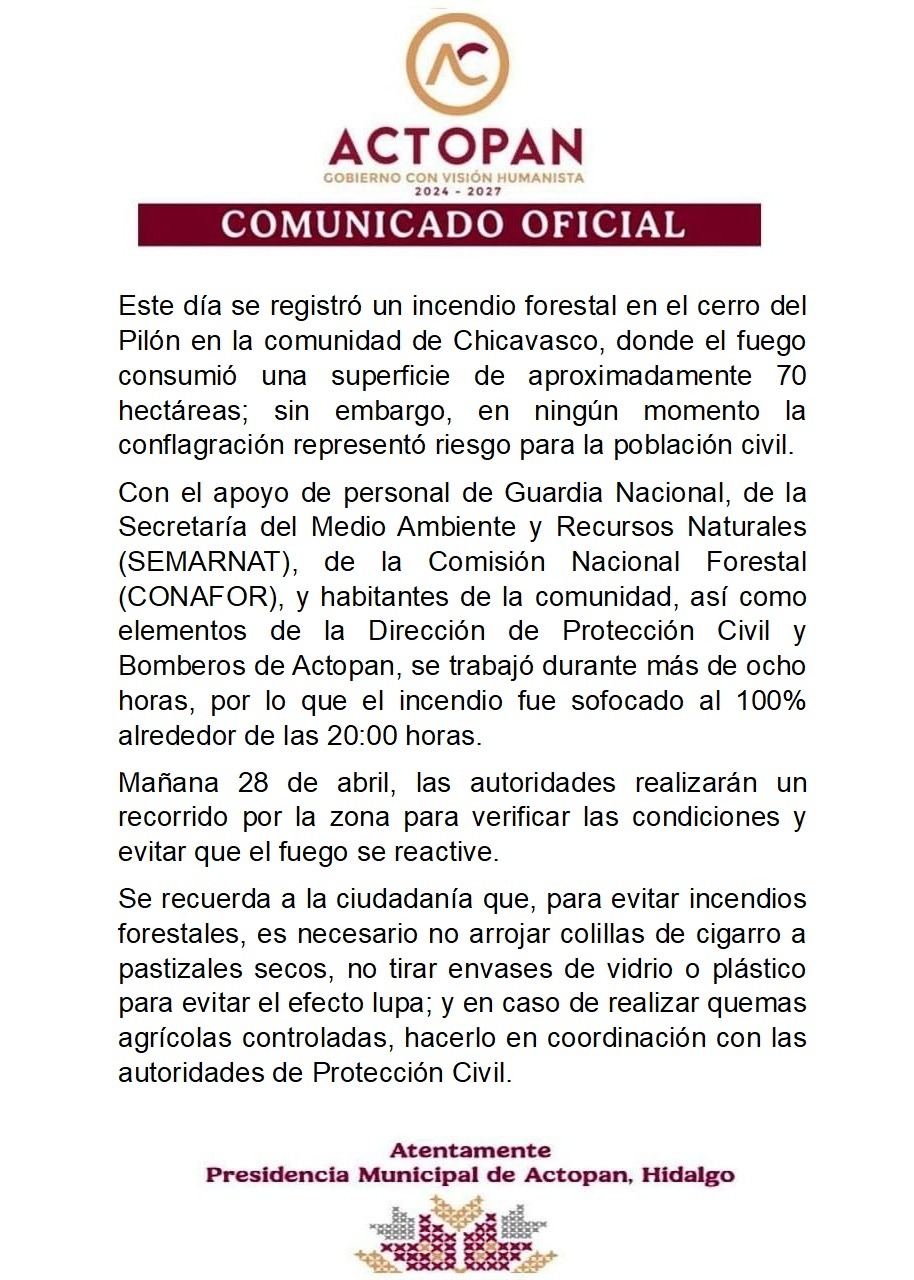 AC

ACTOPAN
GOBIERNO CON VISIÓN HUMANISTA
2024 - 2027

COMUNICADO OFICIAL

Este día se registró un incendio forestal en el cerro del Pilón en la comunidad de Chicavasco, donde el fuego consumió una superficie de aproximadamente 70 hectáreas; sin embargo, en ningún momento la conflagración representó riesgo para la población civil.

Con el apoyo de personal de Guardia Nacional, de la Secretaría del Medio Ambiente y Recursos Naturales (SEMARNAT), de la Comisión Nacional Forestal (CONAFOR), y habitantes de la comunidad, así como elementos de la Dirección de Protección Civil y Bomberos de Actopan, se trabajó durante más de ocho horas, por lo que el incendio fue sofocado al 100% alrededor de las 20:00 horas.

Mañana 28 de abril, las autoridades realizarán un recorrido por la zona para verificar las condiciones y evitar que el fuego se reactive.

Se recuerda a la ciudadanía que, para evitar incendios forestales, es necesario no arrojar colillas de cigarro a pastizales secos, no tirar envases de vidrio o plástico para evitar el efecto lupa; y en caso de realizar quemas agrícolas controladas, hacerlo en coordinación con las autoridades de Protección Civil.

Atentamente
Presidencia Municipal de Actopan, Hidalgo